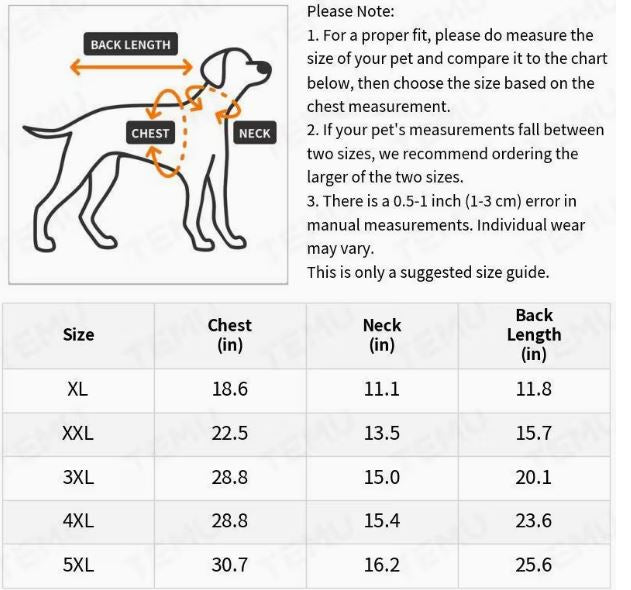 BACK LENGTH

CHEST

NECK

Please Note:
1. For a proper fit, please do measure the size of your pet and compare it to the chart below, then choose the size based on the chest measurement.
2. If your pet's measurements fall between two sizes, we recommend ordering the larger of the two sizes.
3. There is a 0.5-1 inch (1-3 cm) error in manual measurements. Individual wear may vary.
This is only a suggested size guide.

| Size | Chest (in) | Neck (in) | Back Length (in) |
|---|---|---|---|
| XL | 18.6 | 11.1 | 11.8 |
| XXL | 22.5 | 13.5 | 15.7 |
| 3XL | 28.8 | 15.0 | 20.1 |
| 4XL | 28.8 | 15.4 | 23.6 |
| 5XL | 30.7 | 16.2 | 25.6 |

TEMU